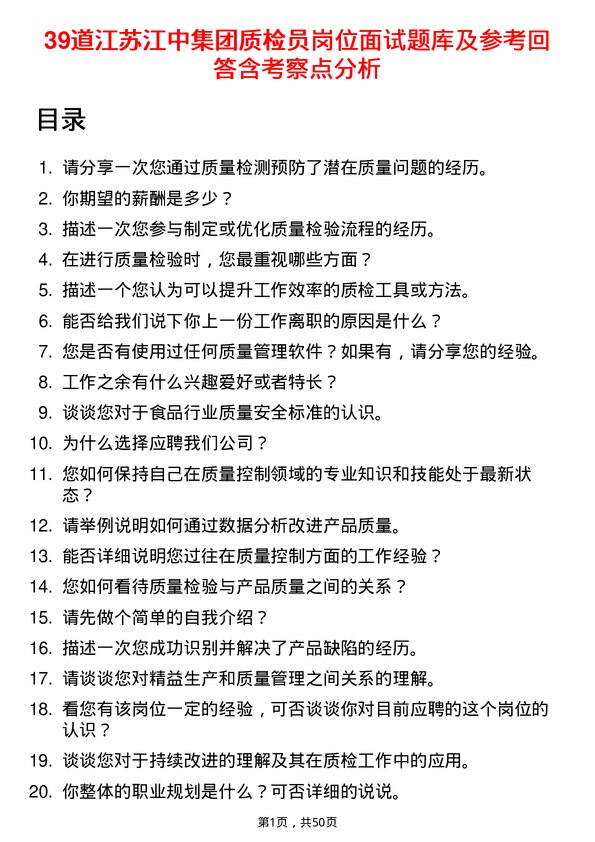 39道江苏江中集团质检员岗位面试题库及参考回答含考察点分析

目录

1. 请分享一次您通过质量检测预防了潜在质量问题的经历。
2. 你期望的薪酬是多少？
3. 描述一次您参与制定或优化质量检验流程的经历。
4. 在进行质量检验时，您最重视哪些方面？
5. 描述一个您认为可以提升工作效率的质检工具或方法。
6. 能否给我们说下你上一份工作离职的原因是什么？
7. 您是否有使用过任何质量管理软件？如果有，请分享您的经验。
8. 工作之余有什么兴趣爱好或者特长？
9. 谈谈您对于食品行业质量安全标准的认识。
10. 为什么选择应聘我们公司？
11. 您如何保持自己在质量控制领域的专业知识和技能处于最新状态？
12. 请举例说明如何通过数据分析改进产品质量。
13. 能否详细说明您过往在质量控制方面的工作经验？
14. 您如何看待质量检验与产品质量之间的关系？
15. 请先做个简单的自我介绍？
16. 描述一次您成功识别并解决了产品缺陷的经历。
17. 请谈谈您对精益生产和质量管理之间关系的理解。
18. 看您有该岗位一定的经验，可否谈谈你对目前应聘的这个岗位的认识？
19. 谈谈您对于持续改进的理解及其在质检工作中的应用。
20. 你整体的职业规划是什么？可否详细的说说。

第1页，共50页